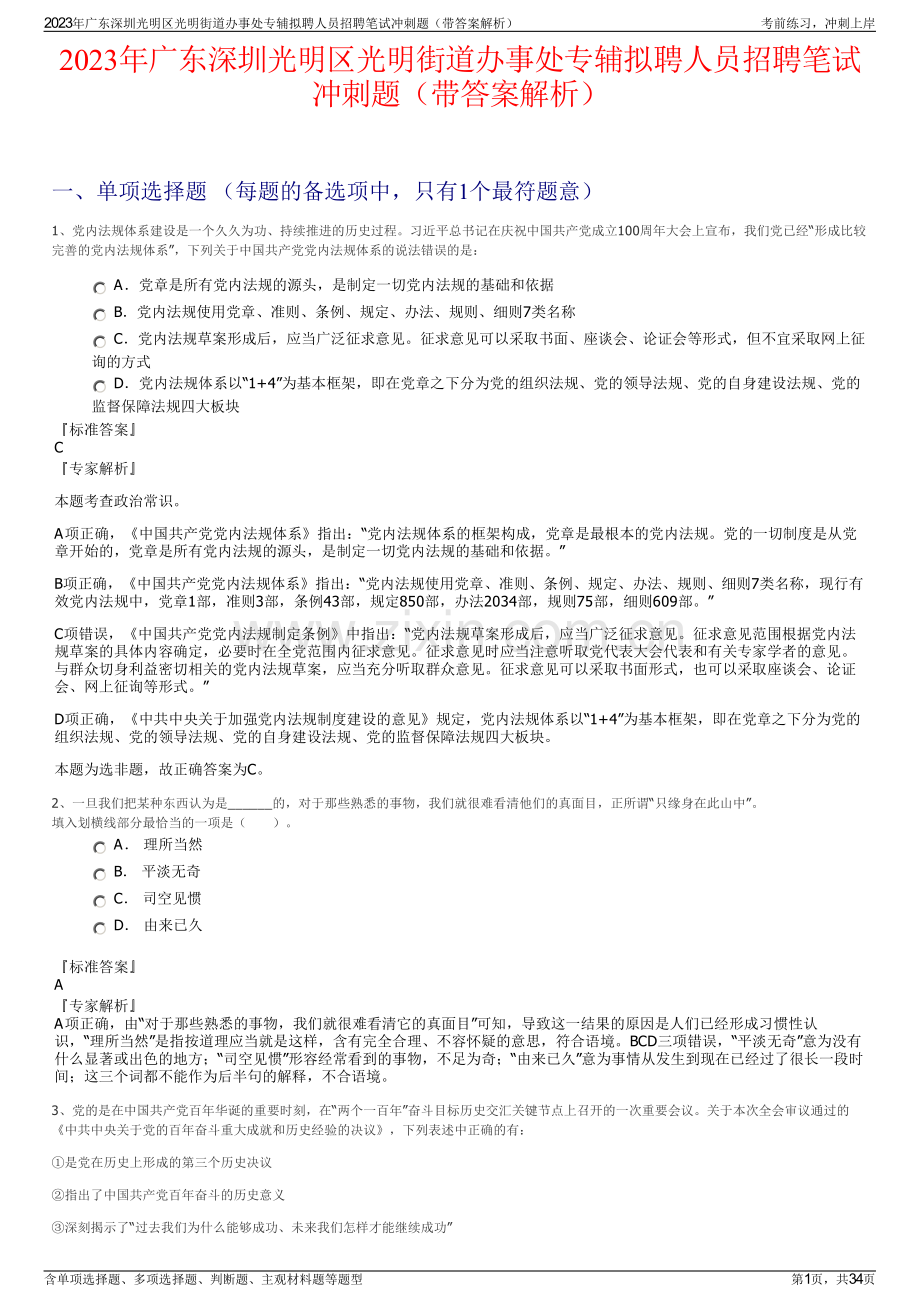 2023年广东深圳光明区光明街道办事处专辅拟聘人员招聘笔试冲刺题（带答案解析） 考前练习，冲刺上岸

2023年广东深圳光明区光明街道办事处专辅拟聘人员招聘笔试冲刺题（带答案解析）

一、单项选择题 （每题的备选项中，只有1个最符题意）

1、党内法规体系建设是一个久久为功、持续推进的历史过程。习近平总书记在庆祝中国共产党成立100周年大会上宣布，我们党已经“形成比较完善的党内法规体系”，下列关于中国共产党党内法规体系的说法错误的是：

A．党章是所有党内法规的源头，是制定一切党内法规的基础和依据

B．党内法规使用党章、准则、条例、规定、办法、规则、细则7类名称

C．党内法规草案形成后，应当广泛征求意见。征求意见可以采取书面、座谈会、论证会等形式，但不宜采取网上征询的方式

D．党内法规体系以“1+4”为基本框架，即在党章之下分为党的组织法规、党的领导法规、党的自身建设法规、党的监督保障法规四大板块

『标准答案』
C
『专家解析』

本题考查政治常识。

A项正确，《中国共产党党内法规体系》指出：“党内法规体系的框架构成，党章是最根本的党内法规。党的一切制度是从党章开始的，党章是所有党内法规的源头，是制定一切党内法规的基础和依据。”

B项正确，《中国共产党党内法规体系》指出：“党内法规使用党章、准则、条例、规定、办法、规则、细则7类名称，现行有效党内法规中，党章1部，准则3部，条例43部，规定850部，办法2034部，规则75部，细则609部。”

C项错误，《中国共产党党内法规制定条例》中指出：“党内法规草案形成后，应当广泛征求意见。征求意见范围根据党内法规草案的具体内容确定，必要时在全党范围内征求意见。征求意见时应当注意听取党代表大会代表和有关专家学者的意见。与群众切身利益密切相关的党内法规草案，应当充分听取群众意见。征求意见可以采取书面形式，也可以采取座谈会、论证会、网上征询等形式。”

D项正确，《中共中央关于加强党内法规制度建设的意见》规定，党内法规体系以“1+4”为基本框架，即在党章之下分为党的组织法规、党的领导法规、党的自身建设法规、党的监督保障法规四大板块。

本题为选非题，故正确答案为C。

2、一旦我们把某种东西认为是______的，对于那些熟悉的事物，我们就很难看清他们的真面目，正所谓“只缘身在此山中”。
填入划横线部分最恰当的一项是（ ）。

A． 理所当然

B． 平淡无奇

C． 司空见惯

D． 由来已久

『标准答案』
A
『专家解析』
A项正确，由“对于那些熟悉的事物，我们就很难看清它的真面目”可知，导致这一结果的原因是人们已经形成习惯性认识，“理所当然”是指按道理应当就是这样，含有完全合理、不容怀疑的意思，符合语境。BCD三项错误，“平淡无奇”意为没有什么显著或出色的地方；“司空见惯”形容经常看到的事物，不足为奇；“由来已久”意为事情从发生到现在已经过了很长一段时间；这三个词都不能作为后半句的解释，不合语境。

3、党的是在中国共产党百年华诞的重要时刻，在“两个一百年”奋斗目标历史交汇关键节点上召开的一次重要会议。关于本次全会审议通过的《中共中央关于党的百年奋斗重大成就和历史经验的决议》，下列表述中正确的有：

①是党在历史上形成的第三个历史决议

②指出了中国共产党百年奋斗的历史意义

③深刻揭示了“过去我们为什么能够成功、未来我们怎样才能继续成功”

含单项选择题、多项选择题、判断题、主观材料题等题型 第1页，共34页